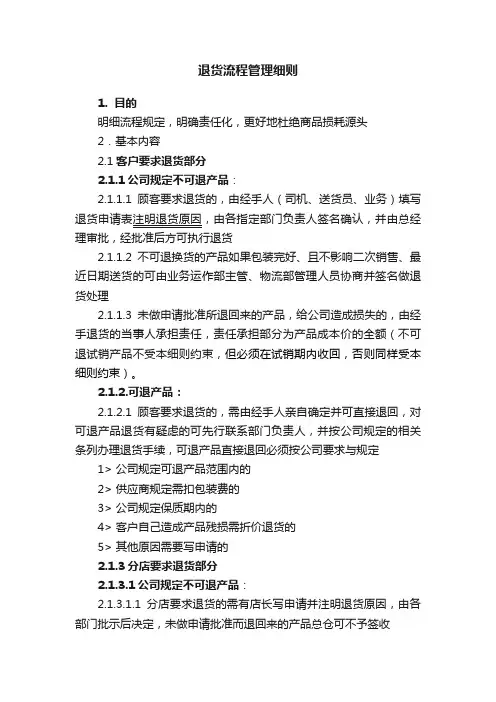 退货流程管理细则

1. 目的

明细流程规定，明确责任化，更好地杜绝商品损耗源头

2．基本内容

2.1 客户要求退货部分

2.1.1 公司规定不可退产品：

2.1.1.1 顾客要求退货的，由经手人（司机、送货员、业务）填写退货申请表注明退货原因，由各指定部门负责人签名确认，并由总经理审批，经批准后方可执行退货

2.1.1.2 不可退换货的产品如果包装完好、且不影响二次销售、最近日期送货的可由业务运作部主管、物流部管理人员协商并签名做退货处理

2.1.1.3 未做申请批准所退回来的产品，给公司造成损失的，由经手退货的当事人承担责任，责任承担部分为产品成本价的全额（不可退试销产品不受本细则约束，但必须在试销期内收回，否则同样受本细则约束）。

2.1.2.可退产品：

2.1.2.1 顾客要求退货的，需由经手人亲自确定并可直接退回，对可退产品退货有疑虑的可先行联系部门负责人，并按公司规定的相关条列办理退货手续，可退产品直接退回必须按公司要求与规定

1> 公司规定可退产品范围内的

2> 供应商规定需扣包装费的

3> 公司规定保质期内的

4> 客户自己造成产品残损需折价退货的

5> 其他原因需要写申请的

2.1.3 分店要求退货部分

2.1.3.1 公司规定不可退产品：

2.1.3.1.1 分店要求退货的需有店长写申请并注明退货原因，由各部门批示后决定，未做申请批准而退回来的产品总仓可不予签收